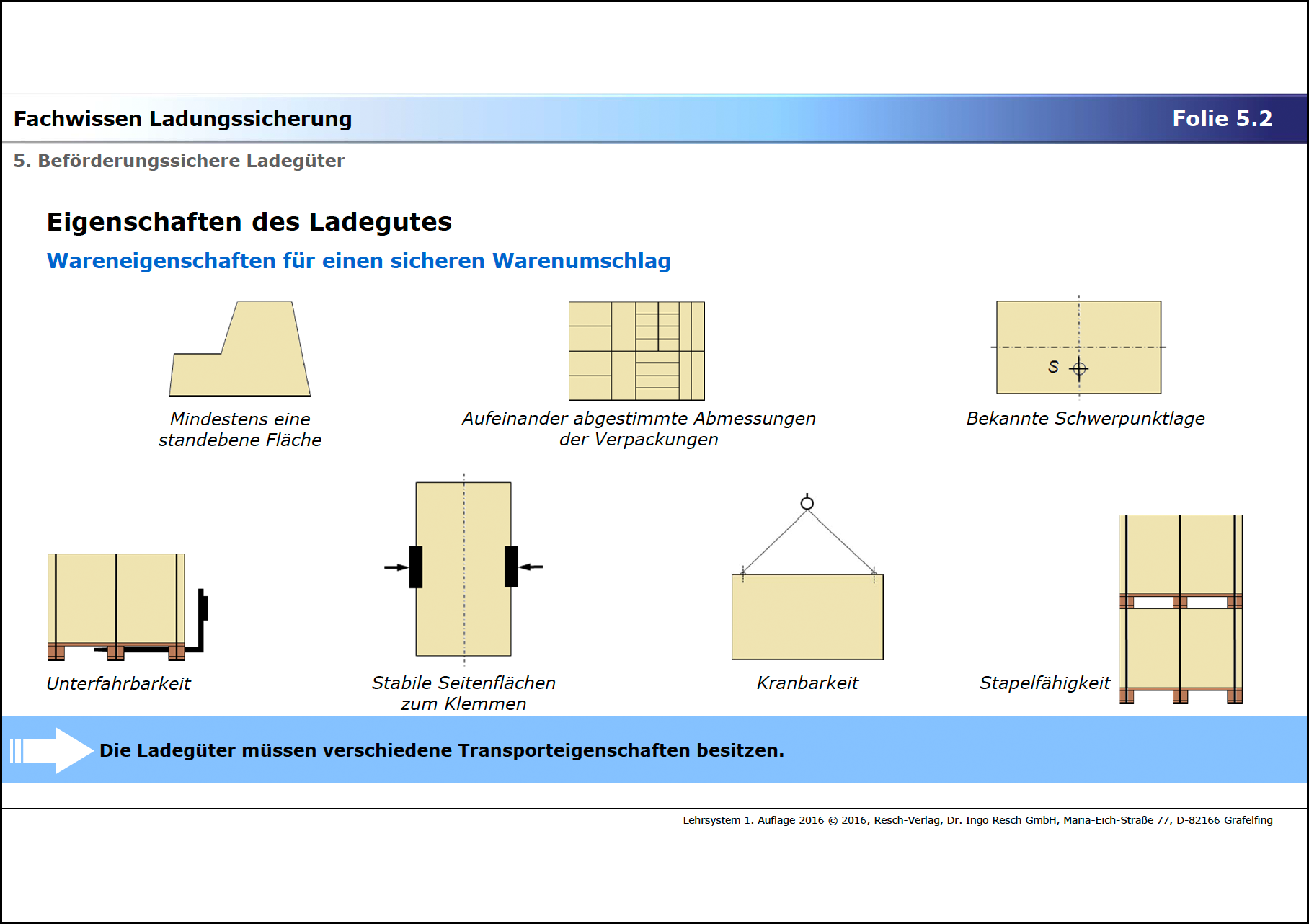 Fachwissen Ladungssicherung

Folie 5.2

5. Beförderungssichere Ladegüter

Eigenschaften des Ladegutes

Wareneigenschaften für einen sicheren Warenumschlag

Mindestens eine standebene Fläche

Aufeinander abgestimmte Abmessungen der Verpackungen

S

Bekannte Schwerpunktlage

Unterfahrbarkeit

Stabile Seitenflächen zum Klemmen

Kranbarkeit

Stapelfähigkeit

Die Ladegüter müssen verschiedene Transporteigenschaften besitzen.

Lehrsystem 1. Auflage 2016 © 2016, Resch-Verlag, Dr. Ingo Resch GmbH, Maria-Eich-Straße 77, D-82166 Gräfelfing